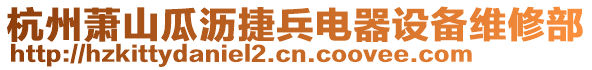 杭州萧山瓜沥捷兵电器设备维修部
http://hzkittydaniel2.cn.coovee.com